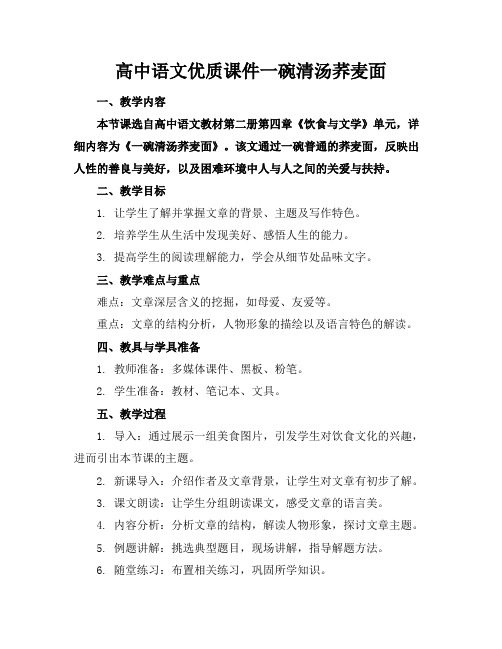 高中语文优质课件一碗清汤荞麦面

一、教学内容

本节课选自高中语文教材第二册第四章《饮食与文学》单元，详细内容为《一碗清汤荞麦面》。该文通过一碗普通的荞麦面，反映出人性的善良与美好，以及困难环境中人与人之间的关爱与扶持。

二、教学目标

1. 让学生了解并掌握文章的背景、主题及写作特色。

2. 培养学生从生活中发现美好、感悟人生的能力。

3. 提高学生的阅读理解能力，学会从细节处品味文字。

三、教学难点与重点

难点：文章深层含义的挖掘，如母爱、友爱等。

重点：文章的结构分析，人物形象的描绘以及语言特色的解读。

四、教具与学具准备

1. 教师准备：多媒体课件、黑板、粉笔。

2. 学生准备：教材、笔记本、文具。

五、教学过程

1. 导入：通过展示一组美食图片，引发学生对饮食文化的兴趣，进而引出本节课的主题。

2. 新课导入：介绍作者及文章背景，让学生对文章有初步了解。

3. 课文朗读：让学生分组朗读课文，感受文章的语言美。

4. 内容分析：分析文章的结构，解读人物形象，探讨文章主题。

5. 例题讲解：挑选典型题目，现场讲解，指导解题方法。

6. 随堂练习：布置相关练习，巩固所学知识。